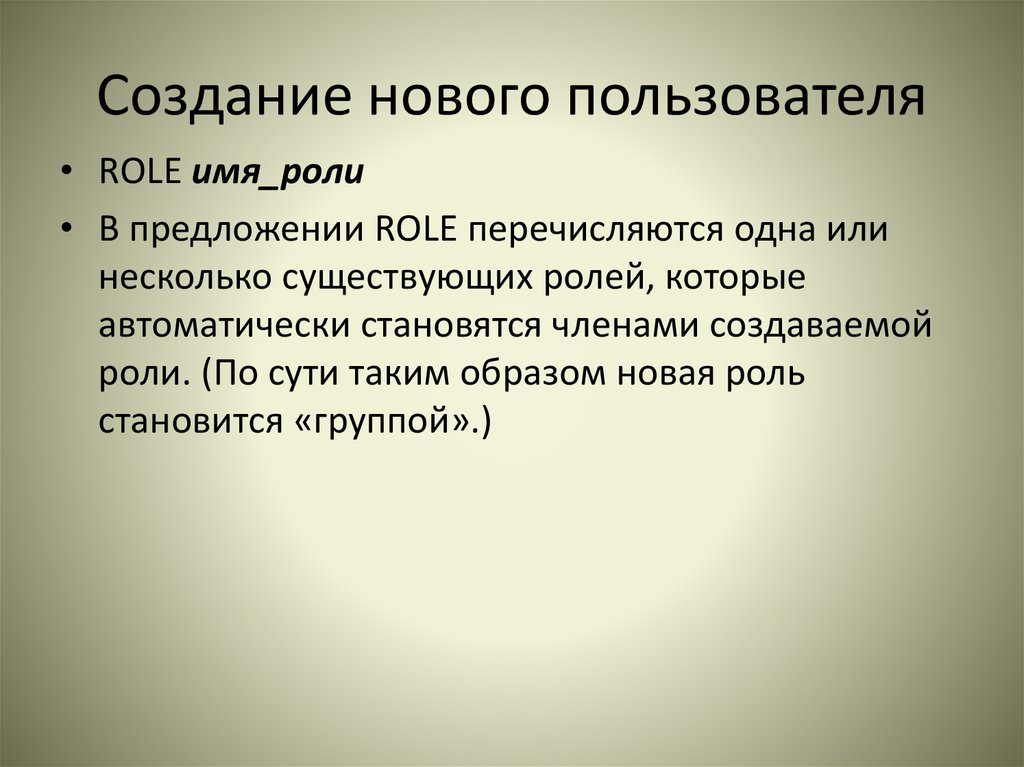 Создание нового пользователя

• ROLE имя_роли
• В предложении ROLE перечисляются одна или несколько существующих ролей, которые автоматически становятся членами создаваемой роли. (По сути таким образом новая роль становится «группой».)